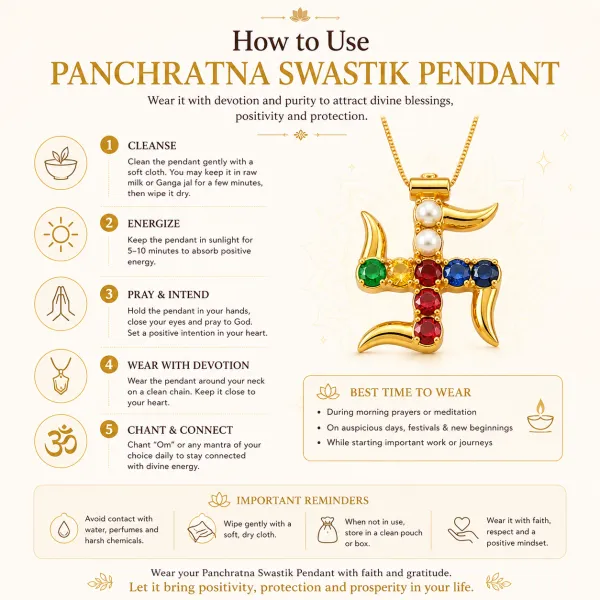 How to Use
PANCHRATNA SWASTIK PENDANT
Wear it with devotion and purity to attract divine blessings, positivity and protection.

1 CLEANSE
Clean the pendant gently with a soft cloth. You may keep it in raw milk or Ganga jal for a few minutes, then wipe it dry.

2 ENERGIZE
Keep the pendant in sunlight for 5–10 minutes to absorb positive energy.

3 PRAY & INTEND
Hold the pendant in your hands, close your eyes and pray to God. Set a positive intention in your heart.

4 WEAR WITH DEVOTION
Wear the pendant around your neck on a clean chain. Keep it close to your heart.

5 CHANT & CONNECT
Chant "Om" or any mantra of your choice daily to stay connected with divine energy.

BEST TIME TO WEAR
• During morning prayers or meditation
• On auspicious days, festivals & new beginnings
• While starting important work or journeys

IMPORTANT REMINDERS
Avoid contact with water, perfumes and harsh chemicals.
Wipe gently with a soft, dry cloth.
When not in use, store in a clean pouch or box.
Wear it with faith, respect and a positive mindset.

Wear your Panchratna Swastik Pendant with faith and gratitude.
Let it bring positivity, protection and prosperity in your life.